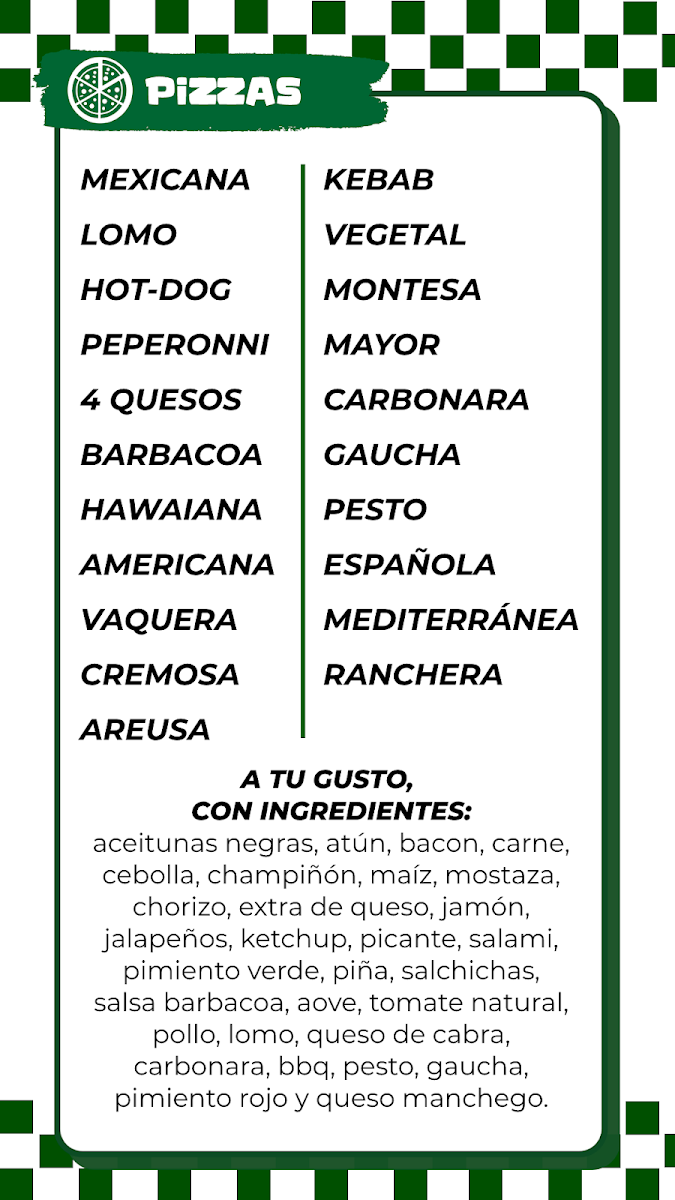 PIZZAS

MEXICANA
LOMO
HOT-DOG
PEPERONNI
4 QUESOS
BARBACOA
HAWAIANA
AMERICANA
VAQUERA
CREMOSA
AREUSA

KEBAB
VEGETAL
MONTESA
MAYOR
CARBONARA
GAUCHA
PESTO
ESPAÑOLA
MEDITERRÁNEA
RANCHERA

A TU GUSTO, CON INGREDIENTES:
aceitunas negras, atún, bacon, carne, cebolla, champiñón, maíz, mostaza, chorizo, extra de queso, jamón, jalapeños, ketchup, picante, salami, pimiento verde, piña, salchichas, salsa barbacoa, aove, tomate natural, pollo, lomo, queso de cabra, carbonara, bbq, pesto, gaucha, pimiento rojo y queso manchego.